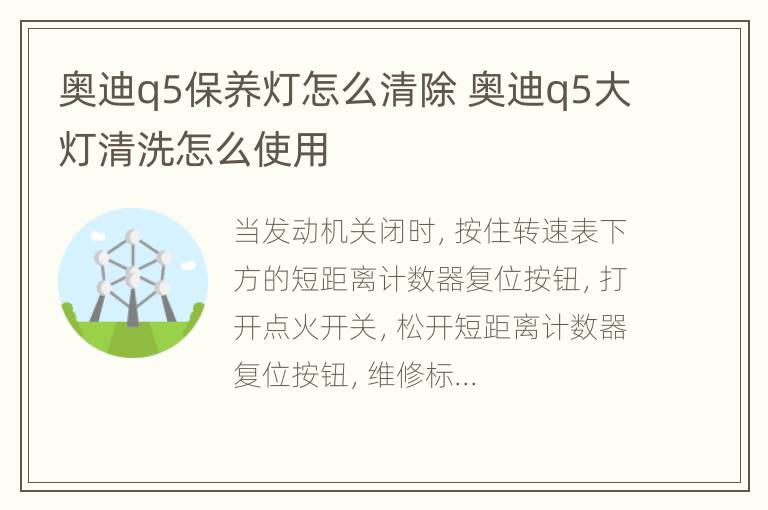 奥迪q5保养灯怎么清除 奥迪q5大灯清洗怎么使用

当发动机关闭时, 按住转速表下方的短距离计数器复位按钮, 打开点火开关, 松开短距离计数器复位按钮, 维修标...